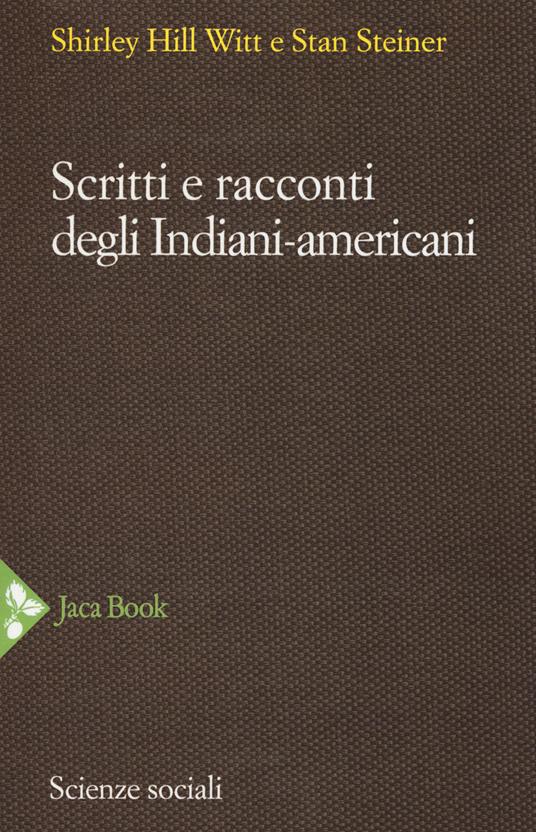 Shirley Hill Witt e Stan Steiner

Scritti e racconti degli Indiani-americani

Jaca Book

Scienze sociali